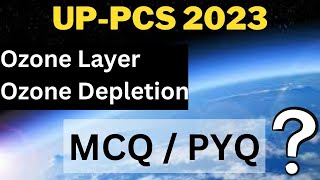 UP-PCS 2023

Ozone Layer
Ozone Depletion

MCQ / PYQ

?